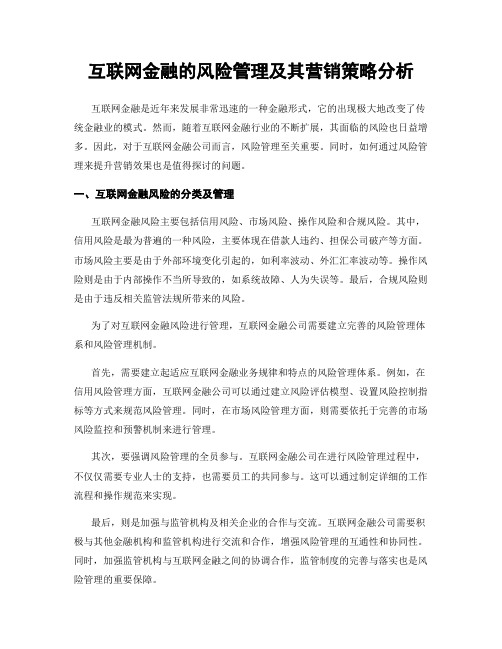 互联网金融的风险管理及其营销策略分析

互联网金融是近年来发展非常迅速的一种金融形式，它的出现极大地改变了传统金融业的模式。然而，随着互联网金融行业的不断扩展，其面临的风险也日益增多。因此，对于互联网金融公司而言，风险管理至关重要。同时，如何通过风险管理来提升营销效果也是值得探讨的问题。

一、互联网金融风险的分类及管理

互联网金融风险主要包括信用风险、市场风险、操作风险和合规风险。其中，信用风险是最为普遍的一种风险，主要体现在借款人违约、担保公司破产等方面。市场风险主要是由于外部环境变化引起的，如利率波动、外汇汇率波动等。操作风险则是由于内部操作不当所导致的，如系统故障、人为失误等。最后，合规风险则是由于违反相关监管法规所带来的风险。

为了对互联网金融风险进行管理，互联网金融公司需要建立完善的风险管理体系和风险管理机制。

首先，需要建立起适应互联网金融业务规律和特点的风险管理体系。例如，在信用风险管理方面，互联网金融公司可以通过建立风险评估模型、设置风险控制指标等方式来规范风险管理。同时，在市场风险管理方面，则需要依托于完善的市场风险监控和预警机制来进行管理。

其次，要强调风险管理的全员参与。互联网金融公司在进行风险管理过程中，不仅仅需要专业人士的支持，也需要员工的共同参与。这可以通过制定详细的工作流程和操作规范来实现。

最后，则是加强与监管机构及相关企业的合作与交流。互联网金融公司需要积极与其他金融机构和监管机构进行交流和合作，增强风险管理的互通性和协同性。同时，加强监管机构与互联网金融之间的协调合作，监管制度的完善与落实也是风险管理的重要保障。